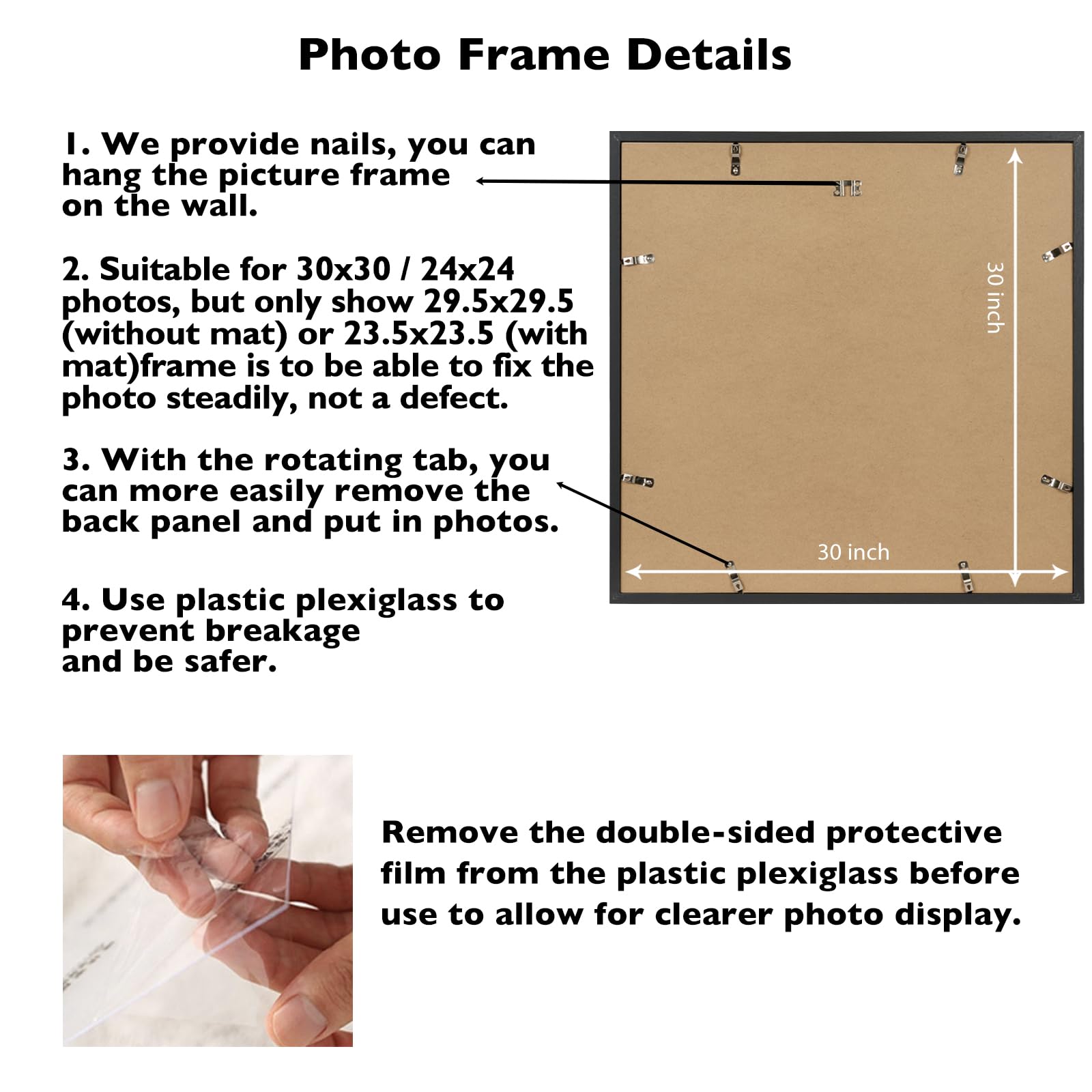 Photo Frame Details

1. We provide nails, you can hang the picture frame on the wall.

2. Suitable for 30x30 / 24x24 photos, but only show 29.5x29.5 (without mat) or 23.5x23.5 (with mat)frame is to be able to fix the photo steadily, not a defect.

3. With the rotating tab, you can more easily remove the back panel and put in photos.

4. Use plastic plexiglass to prevent breakage and be safer.

30 inch

30 inch

Remove the double-sided protective film from the plastic plexiglass before use to allow for clearer photo display.